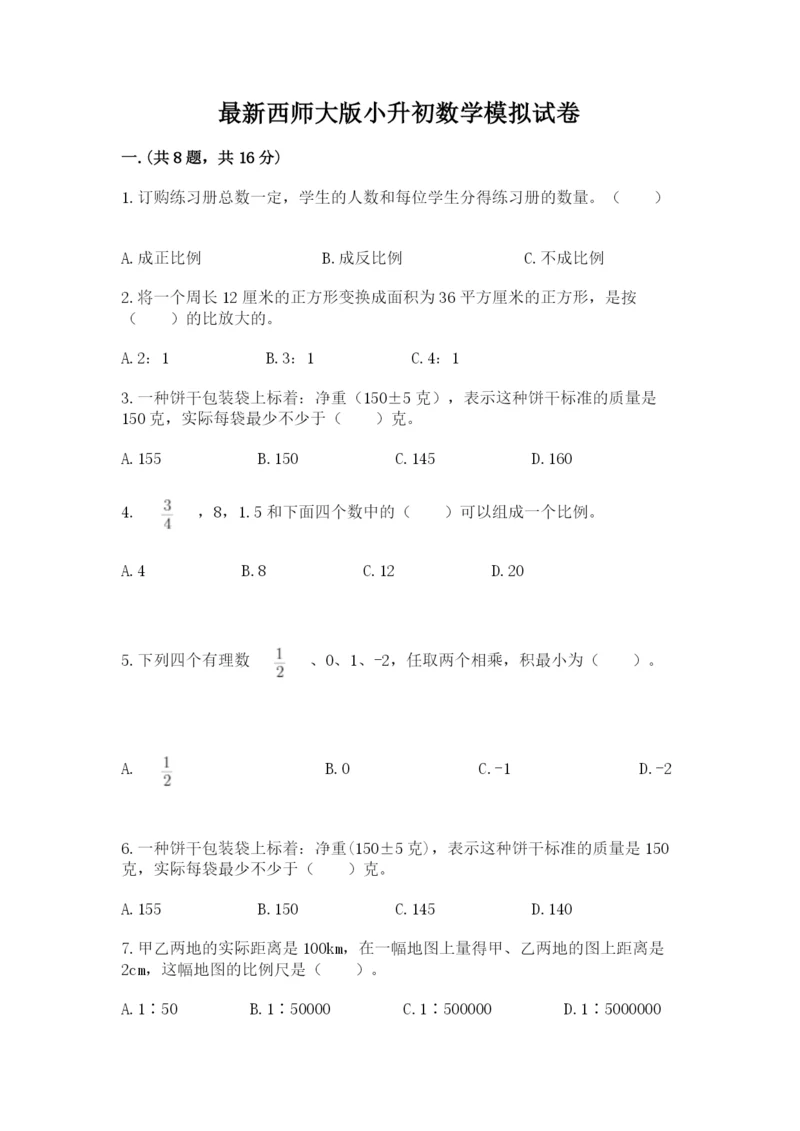 最新西师大版小升初数学模拟试卷

一.(共8题，共16分)

1.订购练习册总数一定，学生的人数和每位学生分得练习册的数量。（　　）

A.成正比例　　B.成反比例　　C.不成比例

2.将一个周长12厘米的正方形变换成面积为36平方厘米的正方形，是按（　　）的比放大的。

A.2：1　　B.3：1　　C.4：1

3.一种饼干包装袋上标着：净重（150±5克），表示这种饼干标准的质量是150克，实际每袋最少不少于（　　）克。

A.155　　B.150　　C.145　　D.160

4. $\frac{3}{4}$ ，8，1.5和下面四个数中的（　　）可以组成一个比例。

A.4　　B.8　　C.12　　D.20

5.下列四个有理数 $\frac{1}{2}$ 、0、1、-2，任取两个相乘，积最小为（　　）。

A. $\frac{1}{2}$　　B.0　　C.-1　　D.-2

6.一种饼干包装袋上标着：净重(150±5克)，表示这种饼干标准的质量是150克，实际每袋最少不少于（　　）克。

A.155　　B.150　　C.145　　D.140

7.甲乙两地的实际距离是100km，在一幅地图上量得甲、乙两地的图上距离是2cm，这幅地图的比例尺是（　　）。

A.1∶50　　B.1∶50000　　C.1∶500000　　D.1∶5000000